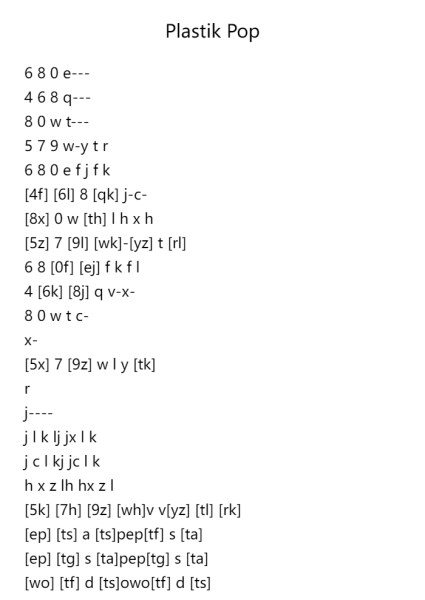 Plastik Pop

6 8 0 e---
4 6 8 q---
8 0 w t---
5 7 9 w-y t r
6 8 0 e f j f k
[4f] [6l] 8 [qk] j-c-
[8x] 0 w [th] l h x h
[5z] 7 [9l] [wk]-[yz] t [rl]
6 8 [0f] [ej] f k f l
4 [6k] [8j] q v-x-
8 0 w t c-
x-
[5x] 7 [9z] w l y [tk]
r
j----
j l k lj jx l k
j c l kj jc l k
h x z lh hx z l
[5k] [7h] [9z] [wh]v v[yz] [tl] [rk]
[ep] [ts] a [ts]pep[tf] s [ta]
[ep] [tg] s [ta]pep[tg] s [ta]
[wo] [tf] d [ts]owo[tf] d [ts]